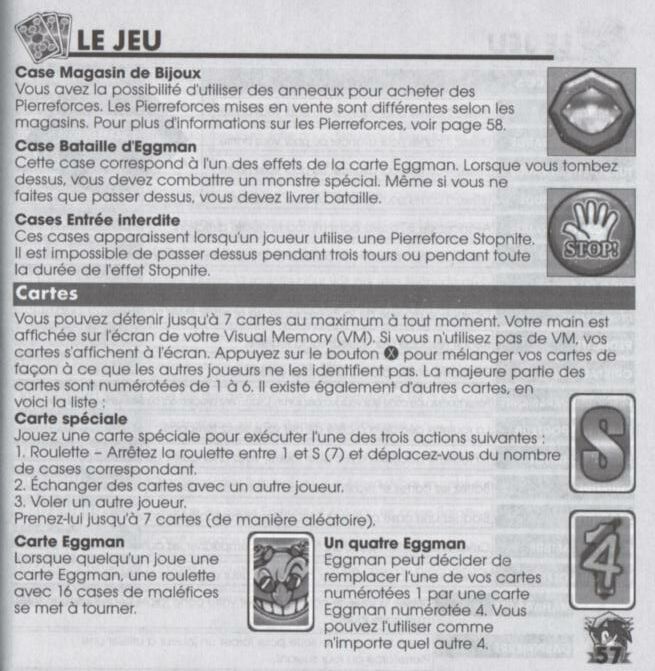 LE JEU

Case Magasin de Bijoux
Vous avez la possibilité d'utiliser des anneaux pour acheter des Pierreforces. Les Pierreforces mises en vente sont différentes selon les magasins. Pour plus d'informations sur les Pierreforces, voir page 58.

Case Bataille d'Eggman
Cette case correspond à l'un des effets de la carte Eggman. Lorsque vous tombez dessus, vous devez combattre un monstre spécial. Même si vous ne faites que passer dessus, vous devez livrer bataille.

Cases Entrée interdite
Ces cases apparaissent lorsqu'un joueur utilise une Pierreforce Stopnite. Il est impossible de passer dessus pendant trois tours ou pendant toute la durée de l'effet Stopnite.

STOP!

Cartes

Vous pouvez détenir jusqu'à 7 cartes au maximum à tout moment. Votre main est affichée sur l'écran de votre Visual Memory (VM). Si vous n'utilisez pas de VM, vos cartes s'affichent à l'écran. Appuyez sur le bouton X pour mélanger vos cartes de façon à ce que les autres joueurs ne les identifient pas. La majeure partie des cartes sont numérotées de 1 à 6. Il existe également d'autres cartes, en voici la liste :

Carte spéciale
Jouez une carte spéciale pour exécuter l'une des trois actions suivantes :
1. Roulette – Arrêtez la roulette entre 1 et S (7) et déplacez-vous du nombre de cases correspondant.
2. Échanger des cartes avec un autre joueur.
3. Voler un autre joueur.
Prenez-lui jusqu'à 7 cartes (de manière aléatoire).

S

Carte Eggman
Lorsque quelqu'un joue une carte Eggman, une roulette avec 16 cases de maléfices se met à tourner.

Un quatre Eggman
Eggman peut décider de remplacer l'une de vos cartes numérotées 1 par une carte Eggman numérotée 4. Vous pouvez l'utiliser comme n'importe quel autre 4.

4

57